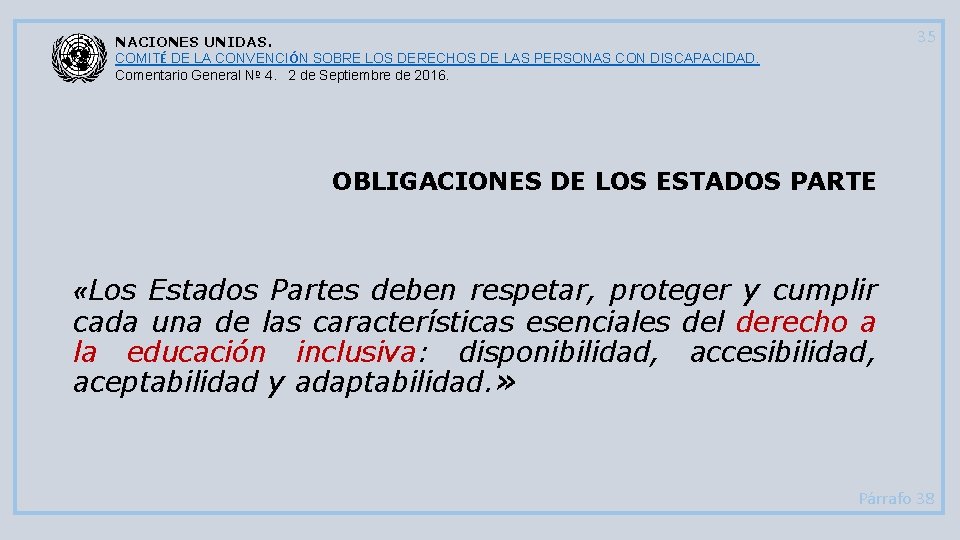 NACIONES UNIDAS.
COMITÉ DE LA CONVENCIÓN SOBRE LOS DERECHOS DE LAS PERSONAS CON DISCAPACIDAD.
Comentario General Nº 4. 2 de Septiembre de 2016.

35

OBLIGACIONES DE LOS ESTADOS PARTE

«Los Estados Partes deben respetar, proteger y cumplir cada una de las características esenciales del derecho a la educación inclusiva: disponibilidad, accesibilidad, aceptabilidad y adaptabilidad.»

Párrafo 38